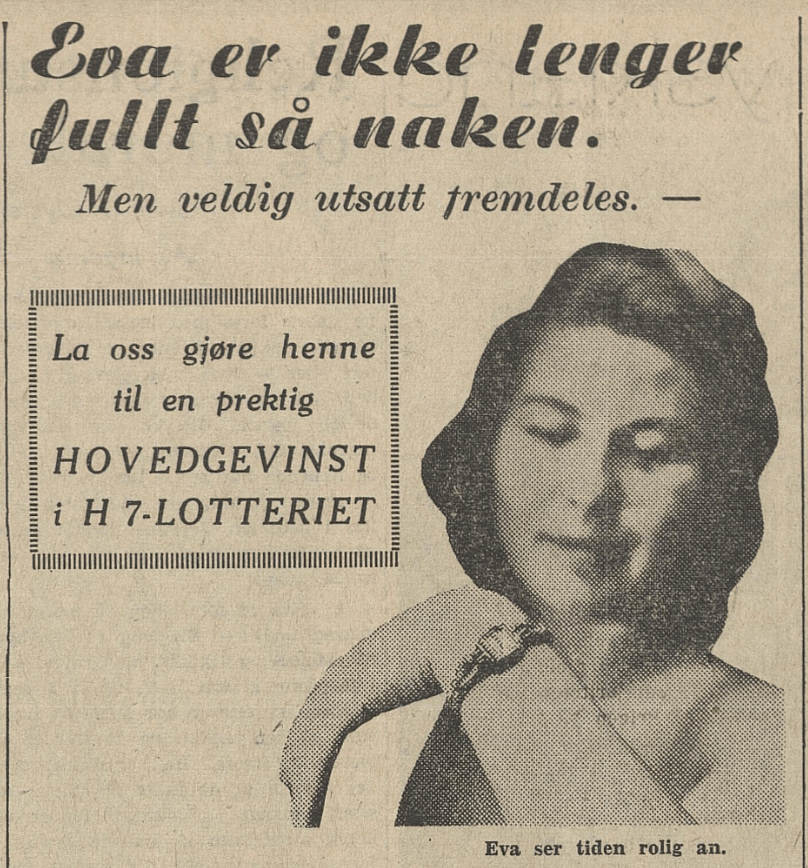 Eva er ikke lenger fullt så naken.

Men veldig utsatt fremdeles. —

La oss gjøre henne til en prektig HOVEDGEVINST i H 7-LOTTERIET

Eva ser tiden rolig an.